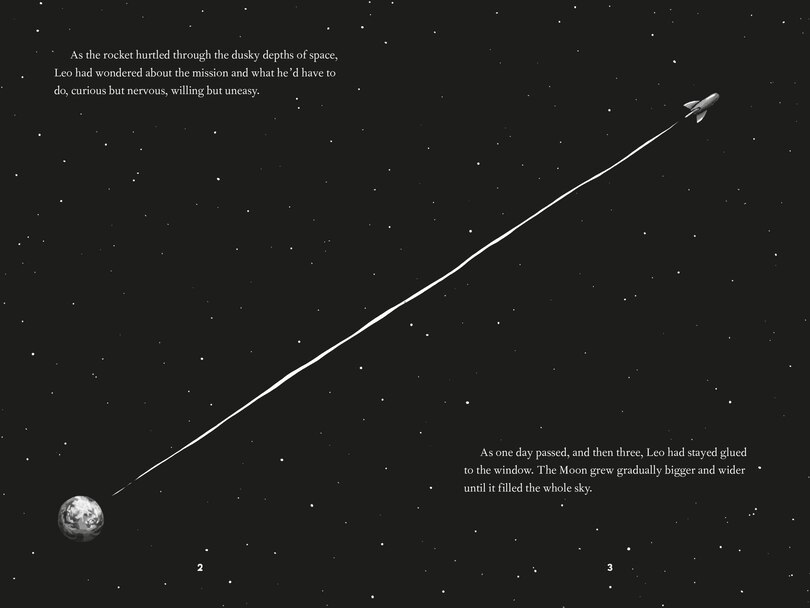 As the rocket hurtled through the dusky depths of space, Leo had wondered about the mission and what he'd have to do, curious but nervous, willing but uneasy.

As one day passed, and then three, Leo had stayed glued to the window. The Moon grew gradually bigger and wider until it filled the whole sky.

2

3